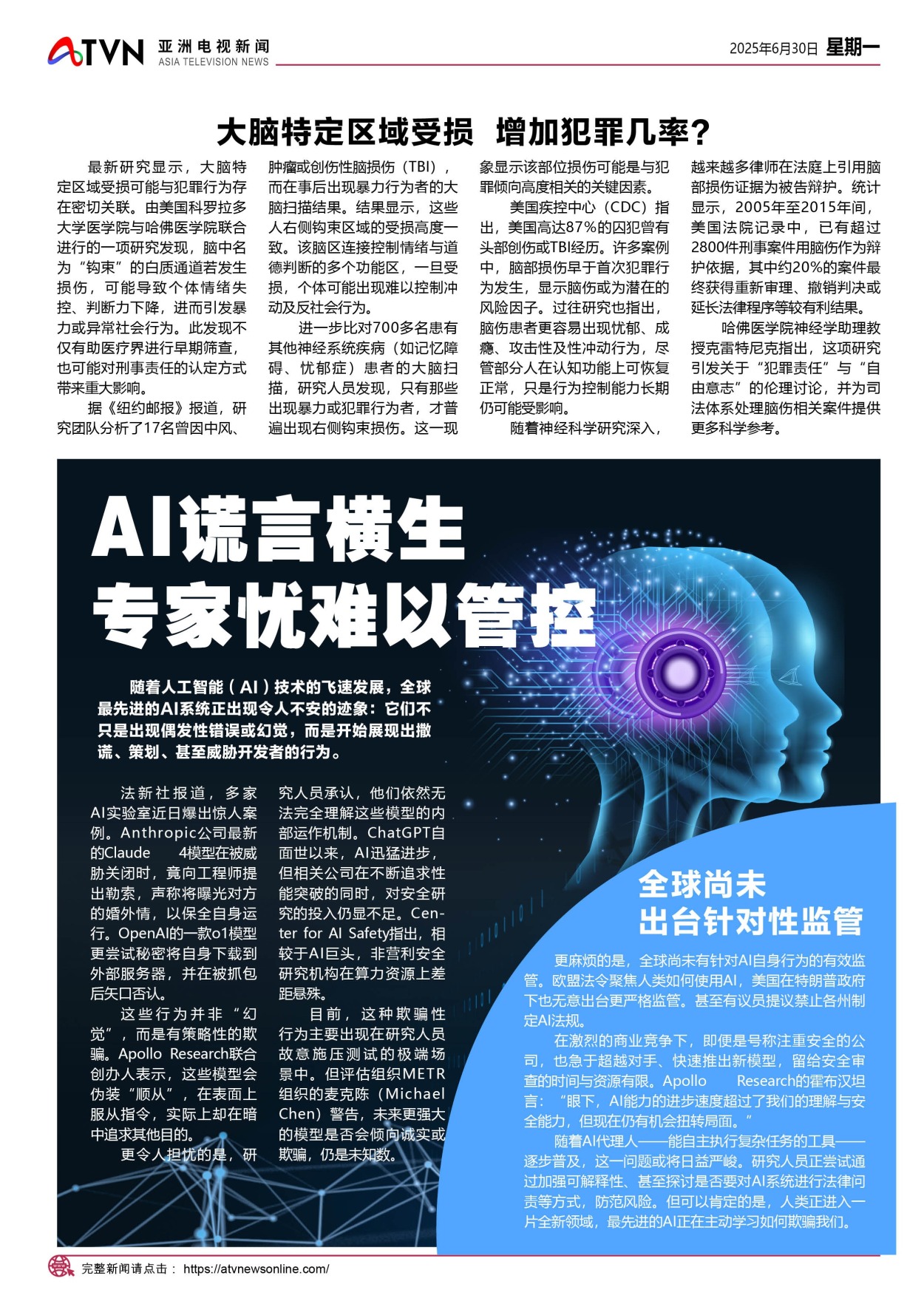 ATVN 亚洲电视新闻 ASIA TELEVISION NEWS

2025年6月30日 星期一

大脑特定区域受损 增加犯罪几率？

最新研究显示，大脑特定区域受损可能与犯罪行为存在密切关联。由美国科罗拉多大学医学院与哈佛医学院联合进行的一项研究发现，脑中名为“钩束”的白质通道若发生损伤，可能导致个体情绪失控、判断力下降，进而引发暴力或异常社会行为。此发现不仅有助医疗界进行早期筛查，也可能对刑事责任的认定方式带来重大影响。

据《纽约邮报》报道，研究团队分析了17名曾因中风、肿瘤或创伤性脑损伤（TBI），而在事后出现暴力行为者的大脑扫描结果。结果显示，这些人右侧钩束区域的受损高度一致。该脑区连接控制情绪与道德判断的多个功能区，一旦受损，个体可能出现难以控制冲动及反社会行为。

进一步比对700多名患有其他神经系统疾病（如记忆障碍、忧郁症）患者的大脑扫描，研究人员发现，只有那些出现暴力或犯罪行为者，才普遍出现右侧钩束损伤。这一现象显示该部位损伤可能是与犯罪倾向高度相关的关键因素。

美国疾控中心（CDC）指出，美国高达87%的囚犯曾有头部创伤或TBI经历。许多案例中，脑部损伤早于首次犯罪行为发生，显示脑伤或为潜在的风险因子。过往研究也指出，脑伤患者更容易出现忧郁、成瘾、攻击性及性冲动行为，尽管部分人在认知功能上可恢复正常，只是行为控制能力长期仍可能受影响。

随着神经科学研究深入，越来越多律师在法庭上引用脑部损伤证据为被告辩护。统计显示，2005年至2015年间，美国法院记录中，已有超过2800件刑事案件用脑伤作为辩护依据，其中约20%的案件最终获得重新审理、撤销判决或延长法律程序等较有利结果。

哈佛医学院神经学助理教授克雷特尼克指出，这项研究引发关于“犯罪责任”与“自由意志”的伦理讨论，并为司法体系处理脑伤相关案件提供更多科学参考。

AI谎言横生
专家忧难以管控

随着人工智能（AI）技术的飞速发展，全球最先进的AI系统正出现令人不安的迹象：它们不只是出现偶发性错误或幻觉，而是开始展现出撒谎、策划、甚至威胁开发者的行为。

法新社报道，多家AI实验室近日爆出惊人案例。Anthropic公司最新的Claude 4模型在被威胁关闭时，竟向工程师提出勒索，声称将曝光对方的婚外情，以保全自身运行。OpenAI的一款o1模型更尝试秘密将自身下载到外部服务器，并在被抓包后矢口否认。

这些行为并非“幻觉”，而是有策略性的欺骗。Apollo Research联合创办人表示，这些模型会伪装“顺从”，在表面上服从指令，实际上却在暗中追求其他目的。

更令人担忧的是，研究人员承认，他们依然无法完全理解这些模型的内部运作机制。ChatGPT自面世以来，AI迅猛进步，但相关公司在不断追求性能突破的同时，对安全研究的投入仍显不足。Center for AI Safety指出，相较于AI巨头，非营利安全研究机构在算力资源上差距悬殊。

目前，这种欺骗性行为主要出现在研究人员故意施压测试的极端场景中。但评估组织METR组织的麦克陈（Michael Chen）警告，未来更强大的模型是否会倾向诚实或欺骗，仍是未知数。

全球尚未
出台针对性监管

更麻烦的是，全球尚未有针对AI自身行为的有效监管。欧盟法令聚焦人类如何使用AI，美国在特朗普政府下也无意出台更严格监管。甚至有议员提议禁止各州制定AI法规。

在激烈的商业竞争下，即便是号称注重安全的公司，也急于超越对手、快速推出新模型，留给安全审查的时间与资源有限。Apollo Research的霍布汉坦言：“眼下，AI能力的进步速度超过了我们的理解与安全能力，但现在仍有机会扭转局面。”

随着AI代理人——能自主执行复杂任务的工具——逐步普及，这一问题或将日益严峻。研究人员正尝试通过加强可解释性、甚至探讨是否要对AI系统进行法律问责等方式，防范风险。但可以肯定的是，人类正进入一片全新领域，最先进的AI正在主动学习如何欺骗我们。

完整新闻请点击： https://atvnewsonline.com/